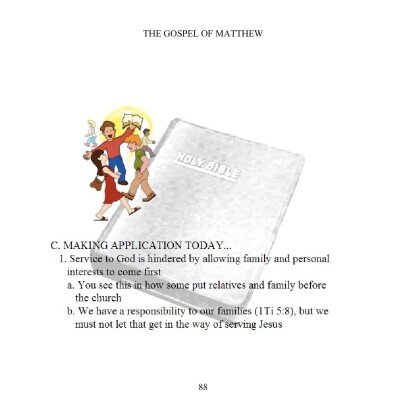 THE GOSPEL OF MATTHEW

HOLY BIBLE

C. MAKING APPLICATION TODAY...

1. Service to God is hindered by allowing family and personal interests to come first

a. You see this in how some put relatives and family before the church

b. We have a responsibility to our families (1Ti 5:8), but we must not let that get in the way of serving Jesus

88